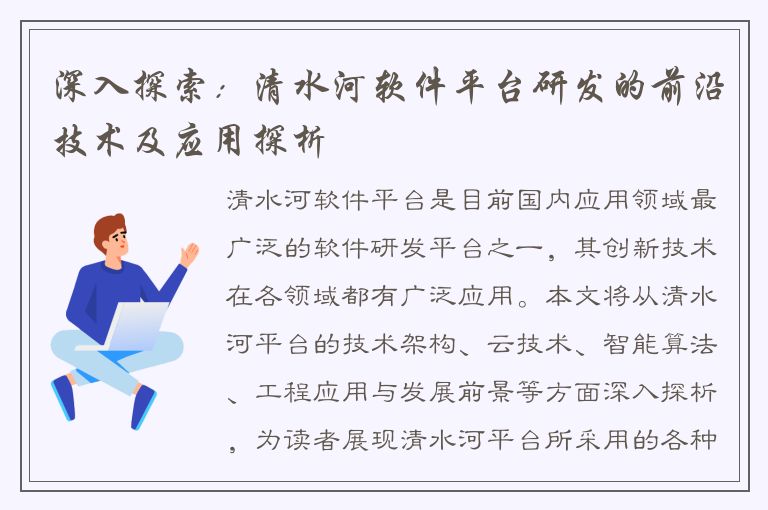 深入探索：清水河软件平台研发的前沿技术及应用探析

清水河软件平台是目前国内应用领域最广泛的软件研发平台之一，其创新技术在各领域都有广泛应用。本文将从清水河平台的技术架构、云技术、智能算法、工程应用与发展前景等方面深入探析，为读者展现清水河平台所采用的各种